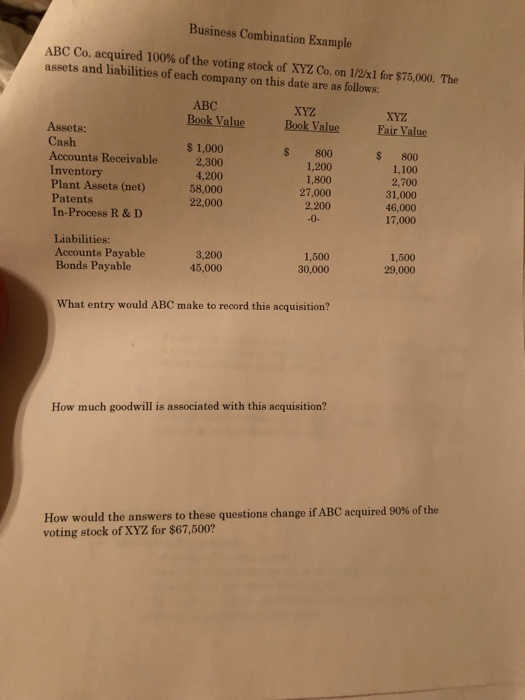 Business Combination Example

ABC Co. acquired 100% of the voting stock of XYZ Co. on 1/2/x1 for $75,000. The assets and liabilities of each company on this date are as follows:

| | ABC Book Value | XYZ Book Value | XYZ Fair Value |
|---|---|---|---|
| Assets: | | | |
| Cash | $ 1,000 | $ 800 | $ 800 |
| Accounts Receivable | 2,300 | 1,200 | 1,100 |
| Inventory | 4,200 | 1,800 | 2,700 |
| Plant Assets (net) | 58,000 | 27,000 | 31,000 |
| Patents | 22,000 | 2,200 | 46,000 |
| In-Process R & D | | -0- | 17,000 |
| Liabilities: | | | |
| Accounts Payable | 3,200 | 1,500 | 1,500 |
| Bonds Payable | 45,000 | 30,000 | 29,000 |

What entry would ABC make to record this acquisition?

How much goodwill is associated with this acquisition?

How would the answers to these questions change if ABC acquired 90% of the voting stock of XYZ for $67,500?